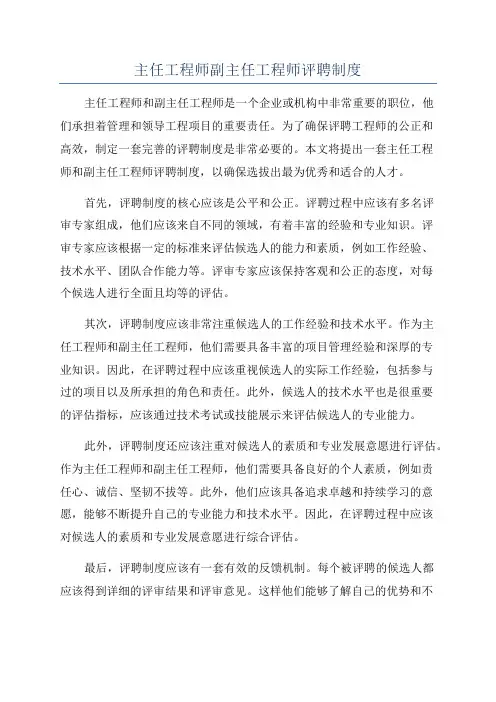 主任工程师副主任工程师评聘制度

主任工程师和副主任工程师是一个企业或机构中非常重要的职位，他们承担着管理和领导工程项目的重要责任。为了确保评聘工程师的公正和高效，制定一套完善的评聘制度是非常必要的。本文将提出一套主任工程师和副主任工程师评聘制度，以确保选拔出最为优秀和适合的人才。

首先，评聘制度的核心应该是公平和公正。评聘过程中应该有多名评审专家组成，他们应该来自不同的领域，有着丰富的经验和专业知识。评审专家应该根据一定的标准来评估候选人的能力和素质，例如工作经验、技术水平、团队合作能力等。评审专家应该保持客观和公正的态度，对每个候选人进行全面且均等的评估。

其次，评聘制度应该非常注重候选人的工作经验和技术水平。作为主任工程师和副主任工程师，他们需要具备丰富的项目管理经验和深厚的专业知识。因此，在评聘过程中应该重视候选人的实际工作经验，包括参与过的项目以及所承担的角色和责任。此外，候选人的技术水平也是很重要的评估指标，应该通过技术考试或技能展示来评估候选人的专业能力。

此外，评聘制度还应该注重对候选人的素质和专业发展意愿进行评估。作为主任工程师和副主任工程师，他们需要具备良好的个人素质，例如责任心、诚信、坚韧不拔等。此外，他们应该具备追求卓越和持续学习的意愿，能够不断提升自己的专业能力和技术水平。因此，在评聘过程中应该对候选人的素质和专业发展意愿进行综合评估。

最后，评聘制度应该有一套有效的反馈机制。每个被评聘的候选人都应该得到详细的评审结果和评审意见。这样他们能够了解自己的优势和不